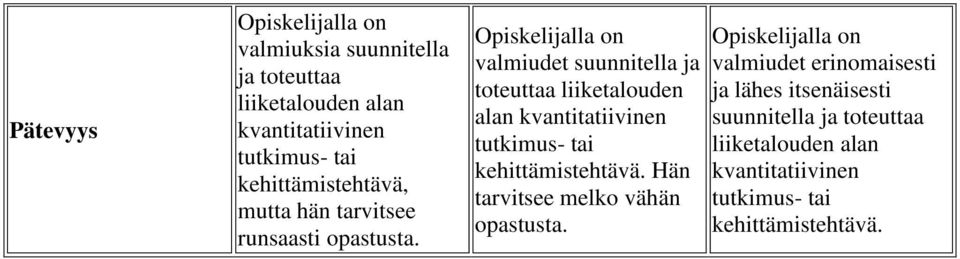 | Pätevyys | Opiskelijalla on valmiuksia suunnitella ja toteuttaa liiketalouden alan kvantitatiivinen tutkimus- tai kehittämistehtävä, mutta hän tarvitsee runsaasti opastusta. | Opiskelijalla on valmiudet suunnitella ja toteuttaa liiketalouden alan kvantitatiivinen tutkimus- tai kehittämistehtävä. Hän tarvitsee melko vähän opastusta. | Opiskelijalla on valmiudet erinomaisesti ja lähes itsenäisesti suunnitella ja toteuttaa liiketalouden alan kvantitatiivinen tutkimus- tai kehittämistehtävä. |
|---|---|---|---|